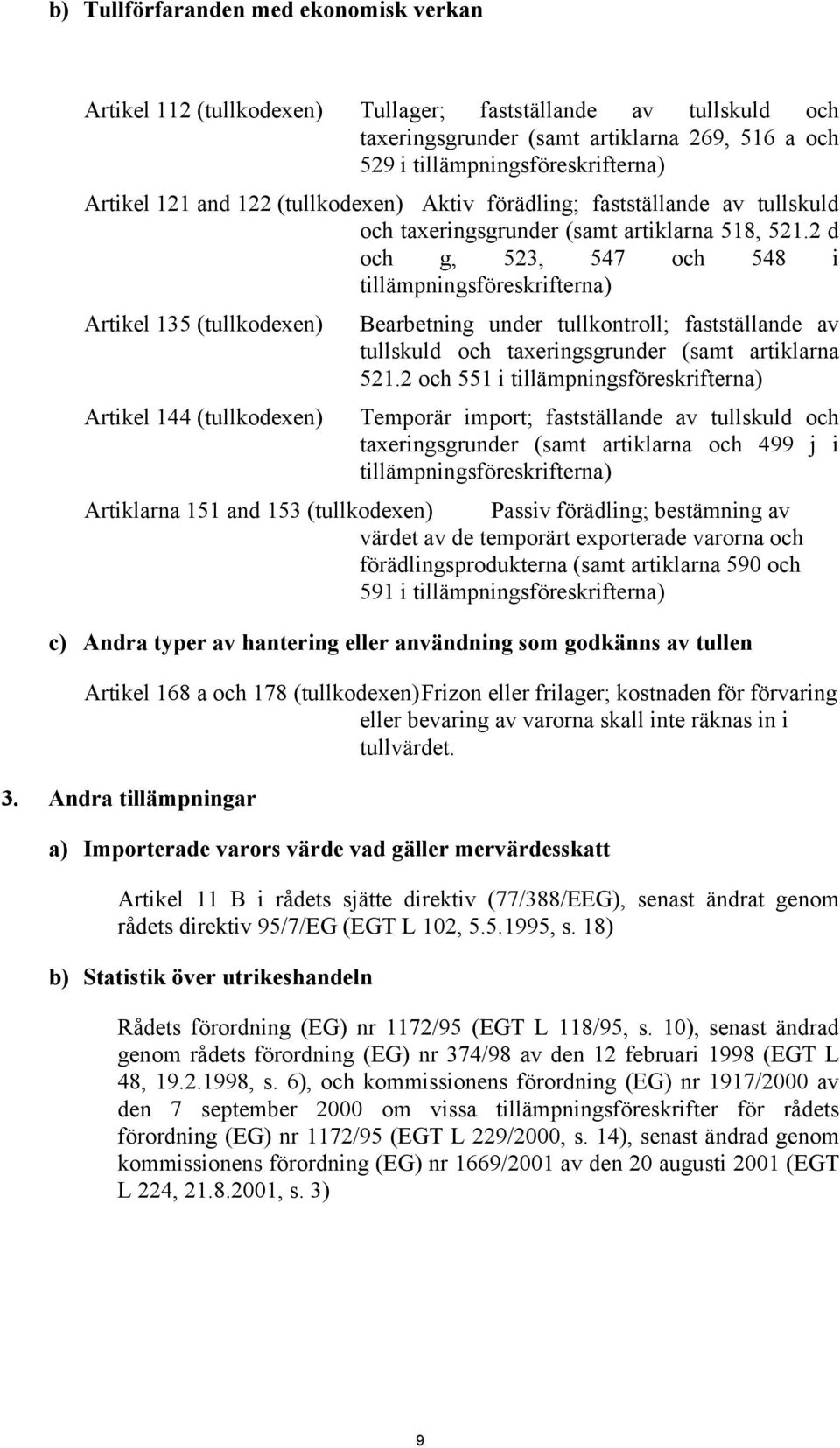 b) Tullförfaranden med ekonomisk verkan

Artikel 112 (tullkodexen) Tullager; fastställande av tullskuld och taxeringsgrunder (samt artiklarna 269, 516 a och 529 i tillämpningsföreskrifterna)

Artikel 121 and 122 (tullkodexen) Aktiv förädling; fastställande av tullskuld och taxeringsgrunder (samt artiklarna 518, 521.2 d och g, 523, 547 och 548 i tillämpningsföreskrifterna)

Artikel 135 (tullkodexen) Bearbetning under tullkontroll; fastställande av tullskuld och taxeringsgrunder (samt artiklarna 521.2 och 551 i tillämpningsföreskrifterna)

Artikel 144 (tullkodexen) Temporär import; fastställande av tullskuld och taxeringsgrunder (samt artiklarna och 499 j i tillämpningsföreskrifterna)

Artiklarna 151 and 153 (tullkodexen) Passiv förädling; bestämning av värdet av de temporärt exporterade varorna och förädlingsprodukterna (samt artiklarna 590 och 591 i tillämpningsföreskrifterna)

c) Andra typer av hantering eller användning som godkänns av tullen

Artikel 168 a och 178 (tullkodexen)Frizon eller frilager; kostnaden för förvaring eller bevaring av varorna skall inte räknas in i tullvärdet.

3. Andra tillämpningar

a) Importerade varors värde vad gäller mervärdesskatt

Artikel 11 B i rådets sjätte direktiv (77/388/EEG), senast ändrat genom rådets direktiv 95/7/EG (EGT L 102, 5.5.1995, s. 18)

b) Statistik över utrikeshandeln

Rådets förordning (EG) nr 1172/95 (EGT L 118/95, s. 10), senast ändrad genom rådets förordning (EG) nr 374/98 av den 12 februari 1998 (EGT L 48, 19.2.1998, s. 6), och kommissionens förordning (EG) nr 1917/2000 av den 7 september 2000 om vissa tillämpningsföreskrifter för rådets förordning (EG) nr 1172/95 (EGT L 229/2000, s. 14), senast ändrad genom kommissionens förordning (EG) nr 1669/2001 av den 20 augusti 2001 (EGT L 224, 21.8.2001, s. 3)

9